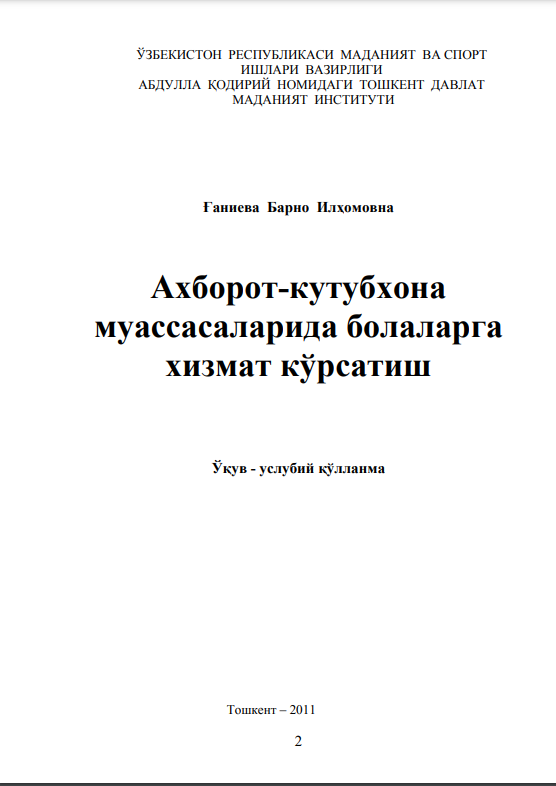 ЎЗБЕКИСТОН РЕСПУБЛИКАСИ МАДАНИЯТ ВА СПОРТ ИШЛАРИ ВАЗИРЛИГИ
АБДУЛЛА ҚОДИРИЙ НОМИДАГИ ТОШКЕНТ ДАВЛАТ МАДАНИЯТ ИНСТИТУТИ

Ғаниева Барно Илҳомовна

Ахборот-кутубхона муассасаларида болаларга хизмат кўрсатиш

Ўқув - услубий қўлланма

Тошкент – 2011

2